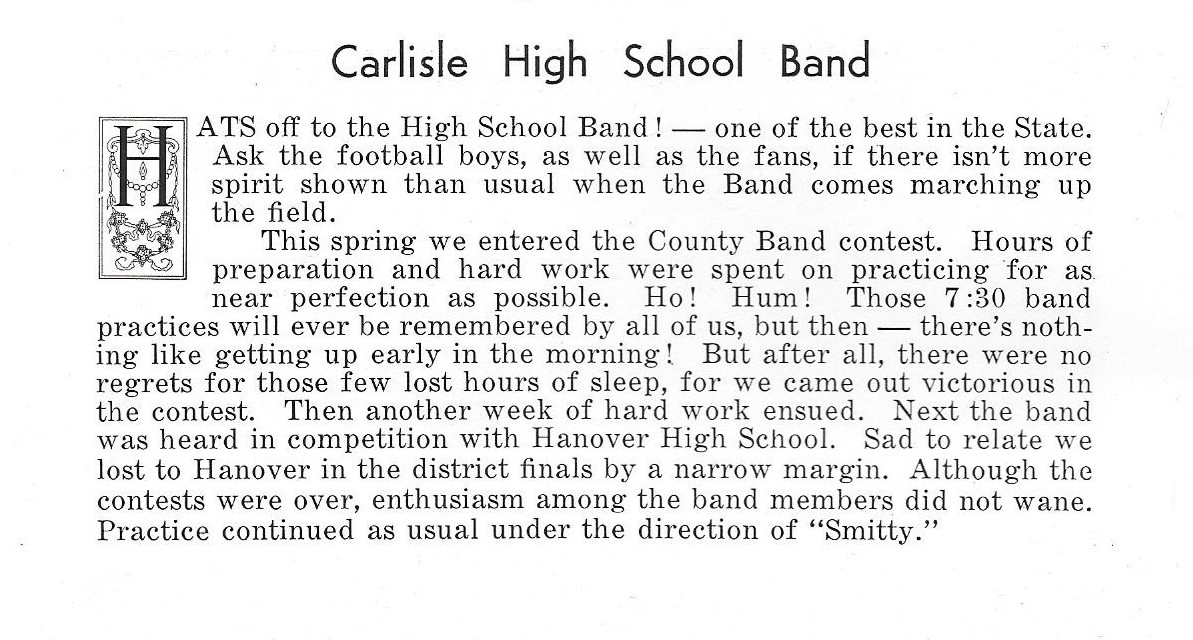 Carlisle High School Band

HATS off to the High School Band! — one of the best in the State. Ask the football boys, as well as the fans, if there isn't more spirit shown than usual when the Band comes marching up the field.

This spring we entered the County Band contest. Hours of preparation and hard work were spent on practicing for as near perfection as possible. Ho! Hum! Those 7:30 band practices will ever be remembered by all of us, but then — there's nothing like getting up early in the morning! But after all, there were no regrets for those few lost hours of sleep, for we came out victorious in the contest. Then another week of hard work ensued. Next the band was heard in competition with Hanover High School. Sad to relate we lost to Hanover in the district finals by a narrow margin. Although the contests were over, enthusiasm among the band members did not wane. Practice continued as usual under the direction of "Smitty."